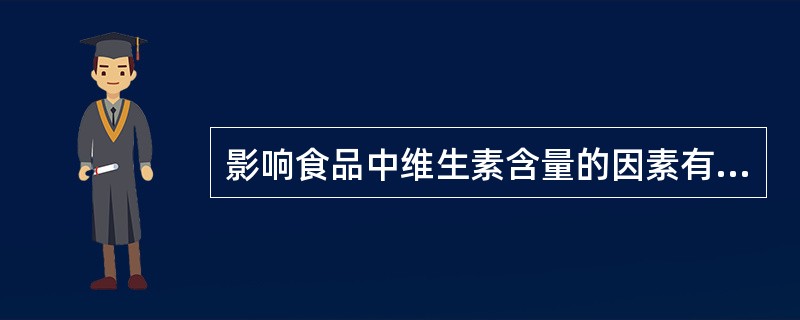 影响食品中维生素含量的因素有...